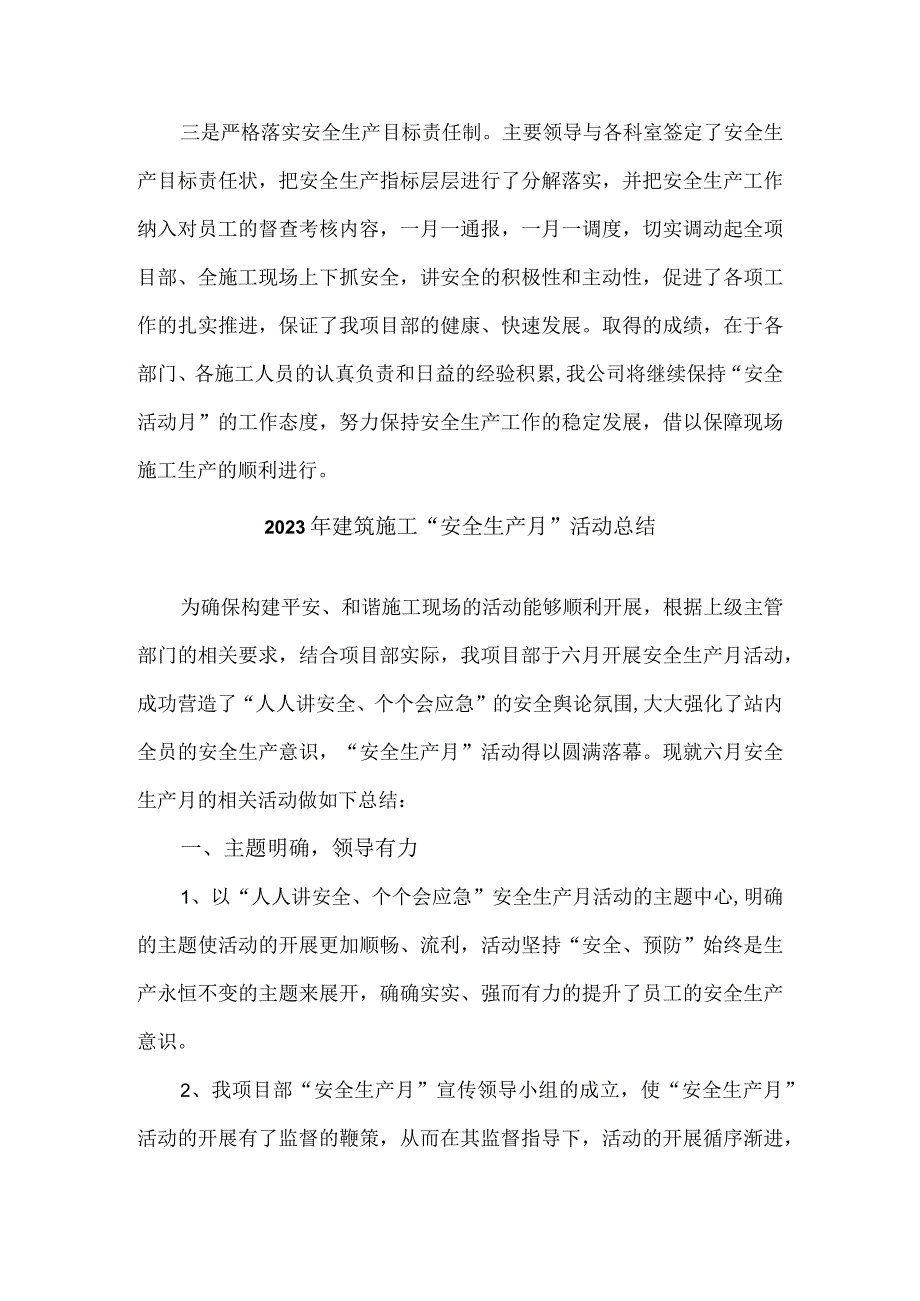 三是严格落实安全生产目标责任制。主要领导与各科室签定了安全生产目标责任状，把安全生产指标层层进行了分解落实，并把安全生产工作纳入对员工的督查考核内容，一月一通报，一月一调度，切实调动起全项目部、全施工现场上下抓安全，讲安全的积极性和主动性，促进了各项工作的扎实推进，保证了我项目部的健康、快速发展。取得的成绩，在于各部门、各施工人员的认真负责和日益的经验积累,我公司将继续保持“安全活动月”的工作态度，努力保持安全生产工作的稳定发展，借以保障现场施工生产的顺利进行。

2023年建筑施工“安全生产月”活动总结

为确保构建平安、和谐施工现场的活动能够顺利开展，根据上级主管部门的相关要求，结合项目部实际，我项目部于六月开展安全生产月活动，成功营造了“人人讲安全、个个会应急”的安全舆论氛围,大大强化了站内全员的安全生产意识，“安全生产月”活动得以圆满落幕。现就六月安全生产月的相关活动做如下总结：

一、主题明确，领导有力

1、以“人人讲安全、个个会应急”安全生产月活动的主题中心,明确的主题使活动的开展更加顺畅、流利，活动坚持“安全、预防”始终是生产永恒不变的主题来展开，确确实实、强而有力的提升了员工的安全生产意识。

2、我项目部“安全生产月”宣传领导小组的成立，使“安全生产月”活动的开展有了监督的鞭策，从而在其监督指导下，活动的开展循序渐进，